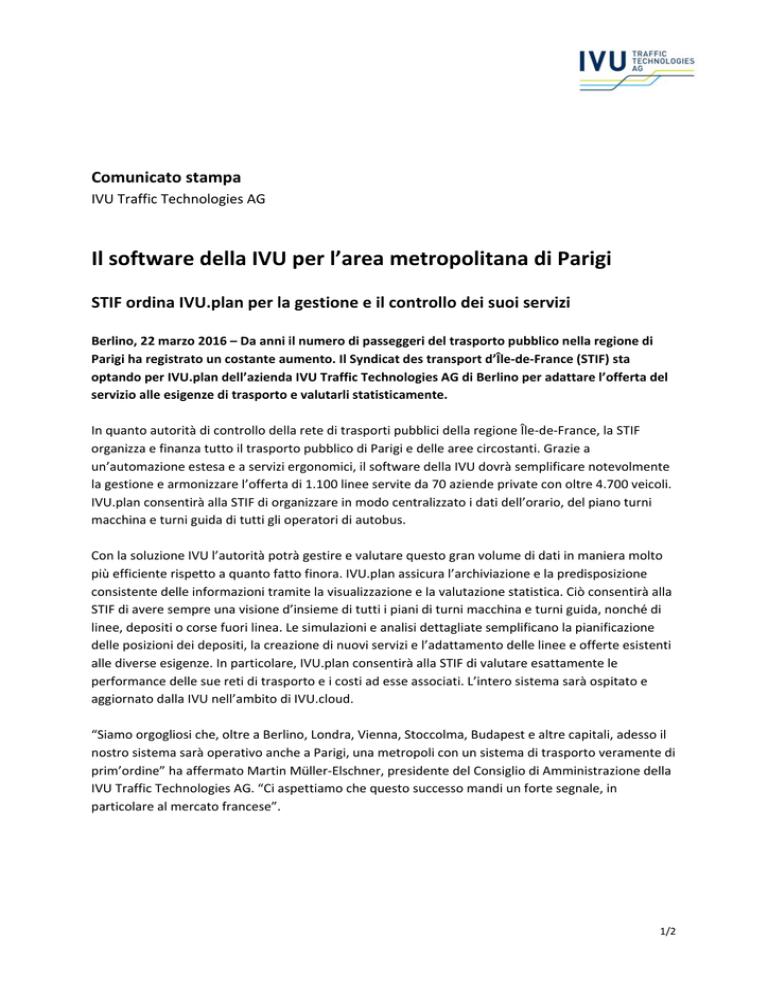 IVU TRAFFIC TECHNOLOGIES AG

Comunicato stampa
IVU Traffic Technologies AG

Il software della IVU per l'area metropolitana di Parigi

STIF ordina IVU.plan per la gestione e il controllo dei suoi servizi

Berlino, 22 marzo 2016 – Da anni il numero di passeggeri del trasporto pubblico nella regione di Parigi ha registrato un costante aumento. Il Syndicat des transport d'Île-de-France (STIF) sta optando per IVU.plan dell'azienda IVU Traffic Technologies AG di Berlino per adattare l'offerta del servizio alle esigenze di trasporto e valutarli statisticamente.

In quanto autorità di controllo della rete di trasporti pubblici della regione Île-de-France, la STIF organizza e finanza tutto il trasporto pubblico di Parigi e delle aree circostanti. Grazie a un'automazione estesa e a servizi ergonomici, il software della IVU dovrà semplificare notevolmente la gestione e armonizzare l'offerta di 1.100 linee servite da 70 aziende private con oltre 4.700 veicoli. IVU.plan consentirà alla STIF di organizzare in modo centralizzato i dati dell'orario, del piano turni macchina e turni guida di tutti gli operatori di autobus.

Con la soluzione IVU l'autorità potrà gestire e valutare questo gran volume di dati in maniera molto più efficiente rispetto a quanto fatto finora. IVU.plan assicura l'archiviazione e la predisposizione consistente delle informazioni tramite la visualizzazione e la valutazione statistica. Ciò consentirà alla STIF di avere sempre una visione d'insieme di tutti i piani di turni macchina e turni guida, nonché di linee, depositi o corse fuori linea. Le simulazioni e analisi dettagliate semplificano la pianificazione delle posizioni dei depositi, la creazione di nuovi servizi e l'adattamento delle linee e offerte esistenti alle diverse esigenze. In particolare, IVU.plan consentirà alla STIF di valutare esattamente le performance delle sue reti di trasporto e i costi ad esse associati. L'intero sistema sarà ospitato e aggiornato dalla IVU nell'ambito di IVU.cloud.

"Siamo orgogliosi che, oltre a Berlino, Londra, Vienna, Stoccolma, Budapest e altre capitali, adesso il nostro sistema sarà operativo anche a Parigi, una metropoli con un sistema di trasporto veramente di prim'ordine" ha affermato Martin Müller-Elschner, presidente del Consiglio di Amministrazione della IVU Traffic Technologies AG. "Ci aspettiamo che questo successo mandi un forte segnale, in particolare al mercato francese".

1/2